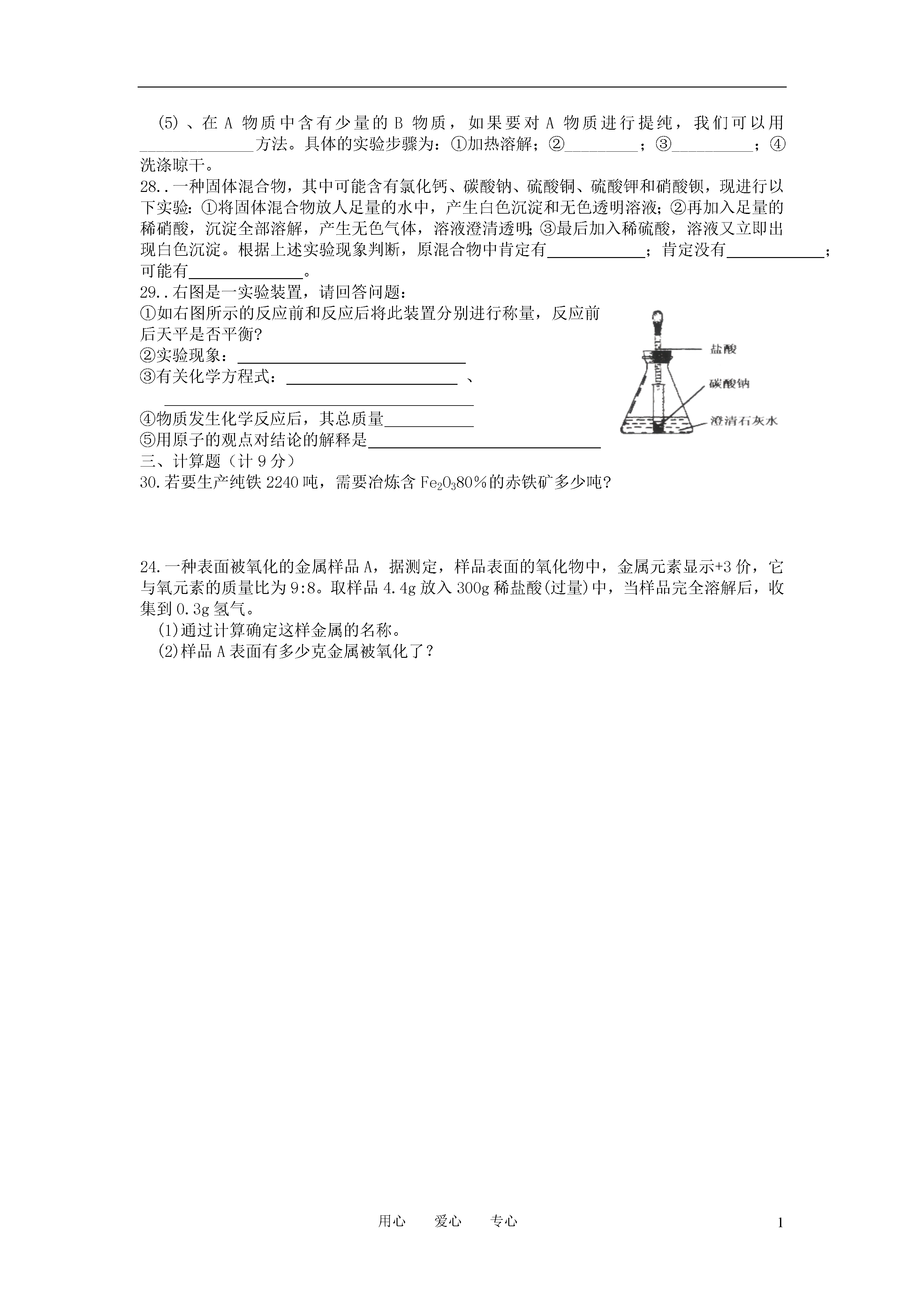 (5)、在 A 物质中含有少量的 B 物质，如果要对 A 物质进行提纯，我们可以用______________方法。具体的实验步骤为：①加热溶解；②_________；③__________；④洗涤晾干。

28..一种固体混合物，其中可能含有氯化钙、碳酸钠、硫酸铜、硫酸钾和硝酸钡，现进行以下实验：①将固体混合物放人足量的水中，产生白色沉淀和无色透明溶液；②再加入足量的稀硝酸，沉淀全部溶解，产生无色气体，溶液澄清透明；③最后加入稀硫酸，溶液又立即出现白色沉淀。根据上述实验现象判断，原混合物中肯定有____________；肯定没有____________；可能有______________。

29..右图是一实验装置，请回答问题：

①如右图所示的反应前和反应后将此装置分别进行称量，反应前后天平是否平衡?

②实验现象：____________________________

③有关化学方程式：_____________________ 、
______________________________________

④物质发生化学反应后，其总质量___________

⑤用原子的观点对结论的解释是____________________________

盐酸

碳酸钠

澄清石灰水

三、计算题（计 9 分）

30.若要生产纯铁 2240 吨，需要冶炼含 $Fe_2O_3$80%的赤铁矿多少吨?

24.一种表面被氧化的金属样品 A，据测定，样品表面的氧化物中，金属元素显示+3 价，它与氧元素的质量比为 9:8。取样品 4.4g 放入 300g 稀盐酸(过量)中，当样品完全溶解后，收集到 0.3g 氢气。

(1)通过计算确定这样金属的名称。

(2)样品 A 表面有多少克金属被氧化了？

用心　　爱心　　专心　　　　1